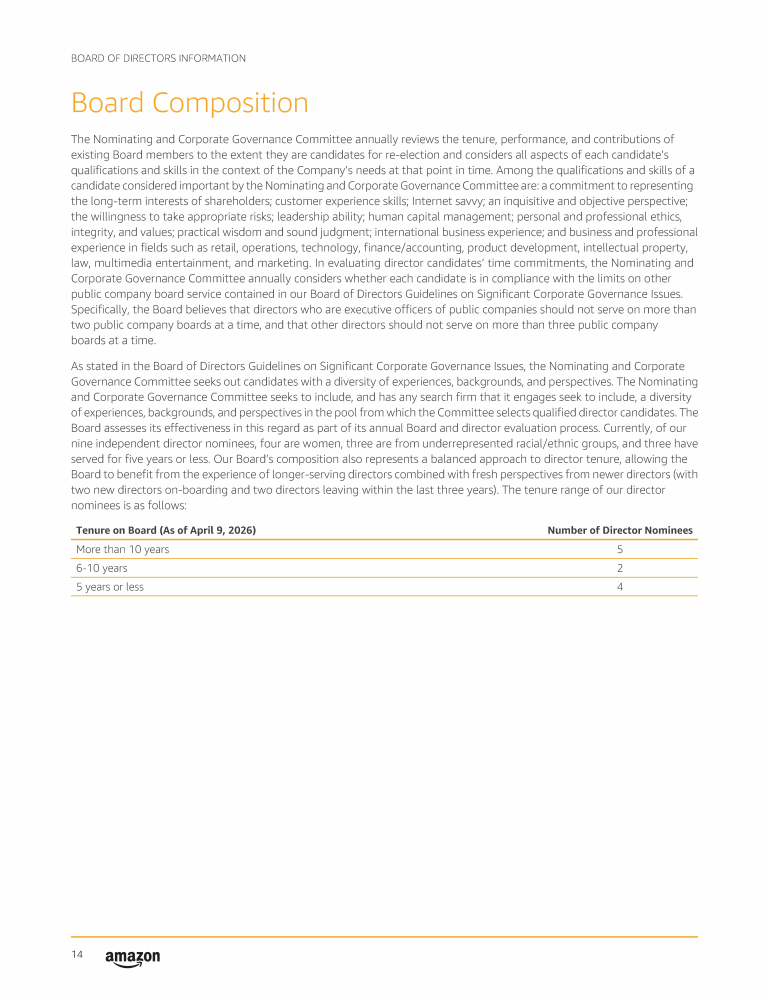 BOARD OF DIRECTORS INFORMATION

Board Composition

The Nominating and Corporate Governance Committee annually reviews the tenure, performance, and contributions of existing Board members to the extent they are candidates for re-election and considers all aspects of each candidate's qualifications and skills in the context of the Company's needs at that point in time. Among the qualifications and skills of a candidate considered important by the Nominating and Corporate Governance Committee are: a commitment to representing the long-term interests of shareholders; customer experience skills; Internet savvy; an inquisitive and objective perspective; the willingness to take appropriate risks; leadership ability; human capital management; personal and professional ethics, integrity, and values; practical wisdom and sound judgment; international business experience; and business and professional experience in fields such as retail, operations, technology, finance/accounting, product development, intellectual property, law, multimedia entertainment, and marketing. In evaluating director candidates' time commitments, the Nominating and Corporate Governance Committee annually considers whether each candidate is in compliance with the limits on other public company board service contained in our Board of Directors Guidelines on Significant Corporate Governance Issues. Specifically, the Board believes that directors who are executive officers of public companies should not serve on more than two public company boards at a time, and that other directors should not serve on more than three public company boards at a time.

As stated in the Board of Directors Guidelines on Significant Corporate Governance Issues, the Nominating and Corporate Governance Committee seeks out candidates with a diversity of experiences, backgrounds, and perspectives. The Nominating and Corporate Governance Committee seeks to include, and has any search firm that it engages seek to include, a diversity of experiences, backgrounds, and perspectives in the pool from which the Committee selects qualified director candidates. The Board assesses its effectiveness in this regard as part of its annual Board and director evaluation process. Currently, of our nine independent director nominees, four are women, three are from underrepresented racial/ethnic groups, and three have served for five years or less. Our Board's composition also represents a balanced approach to director tenure, allowing the Board to benefit from the experience of longer-serving directors combined with fresh perspectives from newer directors (with two new directors on-boarding and two directors leaving within the last three years). The tenure range of our director nominees is as follows:

| Tenure on Board (As of April 9, 2026) | Number of Director Nominees |
|---|---|
| More than 10 years | 5 |
| 6-10 years | 2 |
| 5 years or less | 4 |

14 amazon